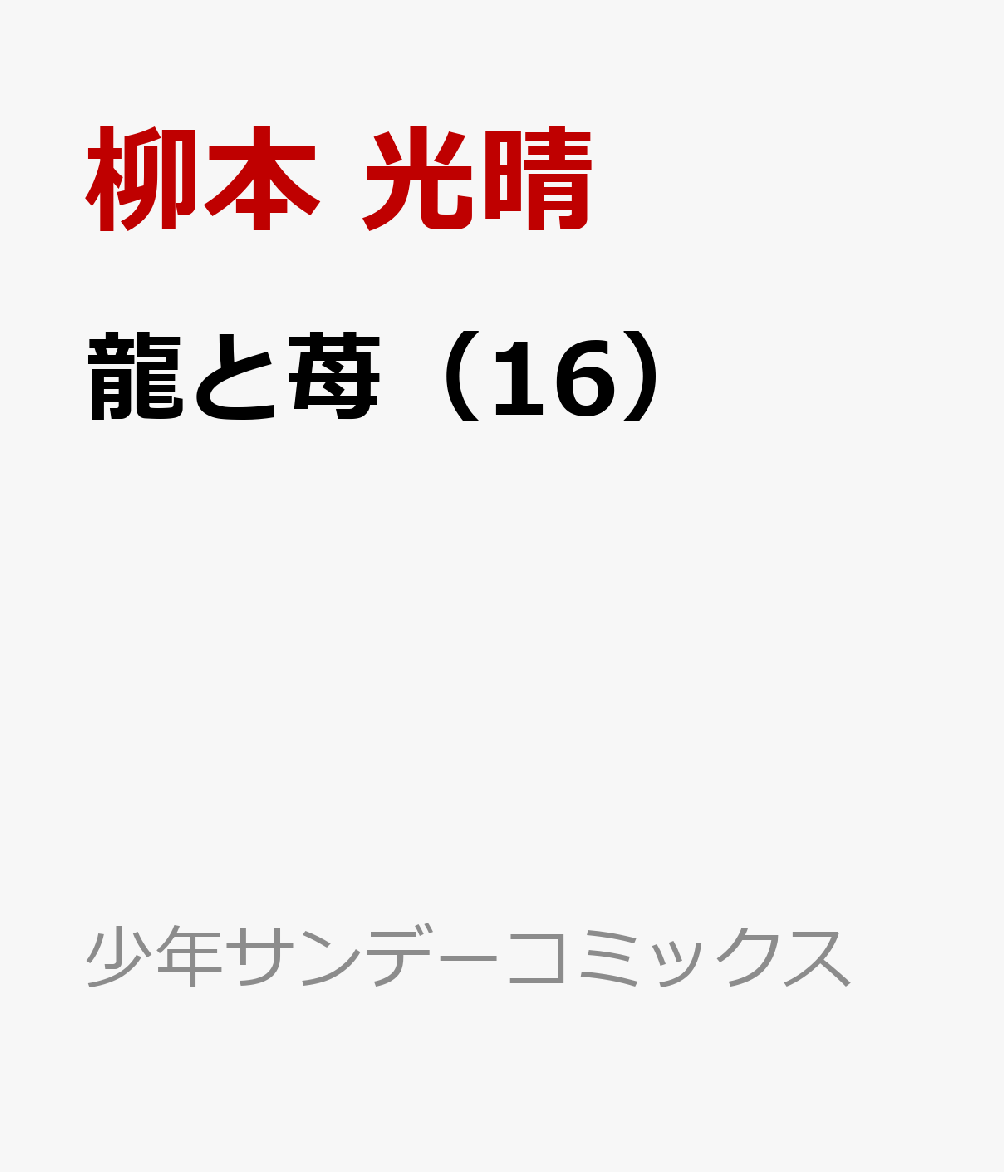 柳本 光晴

龍と苺（16）

少年サンデーコミックス